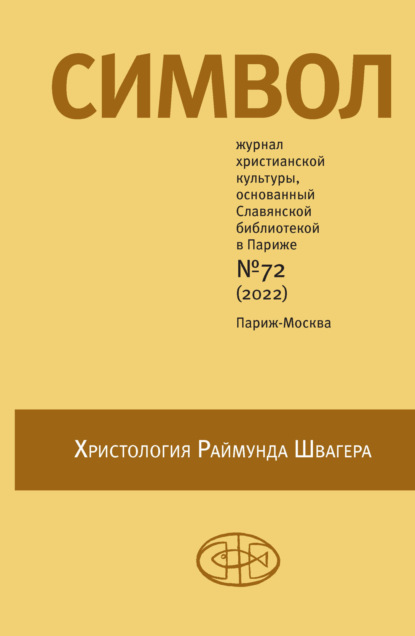 СИМВОЛ

журнал христианской культуры, основанный Славянской библиотекой в Париже

№72
(2022)

Париж-Москва

Христология Раймунда Швагера